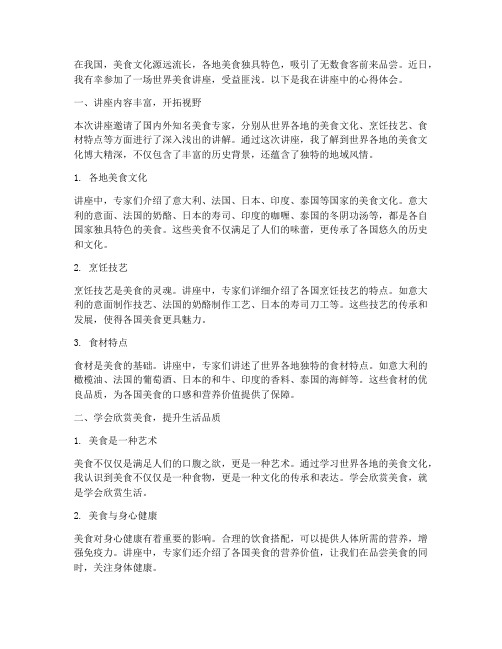 在我国，美食文化源远流长，各地美食独具特色，吸引了无数食客前来品尝。近日，我有幸参加了一场世界美食讲座，受益匪浅。以下是我在讲座中的心得体会。

一、讲座内容丰富，开拓视野

本次讲座邀请了国内外知名美食专家，分别从世界各地的美食文化、烹饪技艺、食材特点等方面进行了深入浅出的讲解。通过这次讲座，我了解到世界各地的美食文化博大精深，不仅包含了丰富的历史背景，还蕴含了独特的地域风情。

1. 各地美食文化

讲座中，专家们介绍了意大利、法国、日本、印度、泰国等国家的美食文化。意大利的意面、法国的奶酪、日本的寿司、印度的咖喱、泰国的冬阴功汤等，都是各自国家独具特色的美食。这些美食不仅满足了人们的味蕾，更传承了各国悠久的历史和文化。

2. 烹饪技艺

烹饪技艺是美食的灵魂。讲座中，专家们详细介绍了各国烹饪技艺的特点。如意大利的意面制作技艺、法国的奶酪制作工艺、日本的寿司刀工等。这些技艺的传承和发展，使得各国美食更具魅力。

3. 食材特点

食材是美食的基础。讲座中，专家们讲述了世界各地独特的食材特点。如意大利的橄榄油、法国的葡萄酒、日本的和牛、印度的香料、泰国的海鲜等。这些食材的优良品质，为各国美食的口感和营养价值提供了保障。

二、学会欣赏美食，提升生活品质

1. 美食是一种艺术

美食不仅仅是满足人们的口腹之欲，更是一种艺术。通过学习世界各地的美食文化，我认识到美食不仅仅是一种食物，更是一种文化的传承和表达。学会欣赏美食，就是学会欣赏生活。

2. 美食与身心健康

美食对身心健康有着重要的影响。合理的饮食搭配，可以提供人体所需的营养，增强免疫力。讲座中，专家们还介绍了各国美食的营养价值，让我们在品尝美食的同时，关注身体健康。